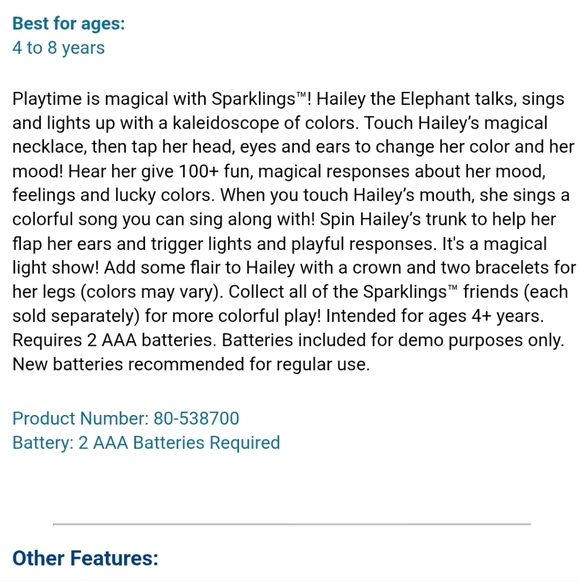 Best for ages:
4 to 8 years

Playtime is magical with Sparklings™! Hailey the Elephant talks, sings and lights up with a kaleidoscope of colors. Touch Hailey's magical necklace, then tap her head, eyes and ears to change her color and her mood! Hear her give 100+ fun, magical responses about her mood, feelings and lucky colors. When you touch Hailey's mouth, she sings a colorful song you can sing along with! Spin Hailey's trunk to help her flap her ears and trigger lights and playful responses. It's a magical light show! Add some flair to Hailey with a crown and two bracelets for her legs (colors may vary). Collect all of the Sparklings™ friends (each sold separately) for more colorful play! Intended for ages 4+ years. Requires 2 AAA batteries. Batteries included for demo purposes only. New batteries recommended for regular use.

Product Number: 80-538700
Battery: 2 AAA Batteries Required

Other Features: